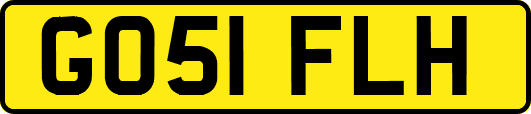 GO51 FLH